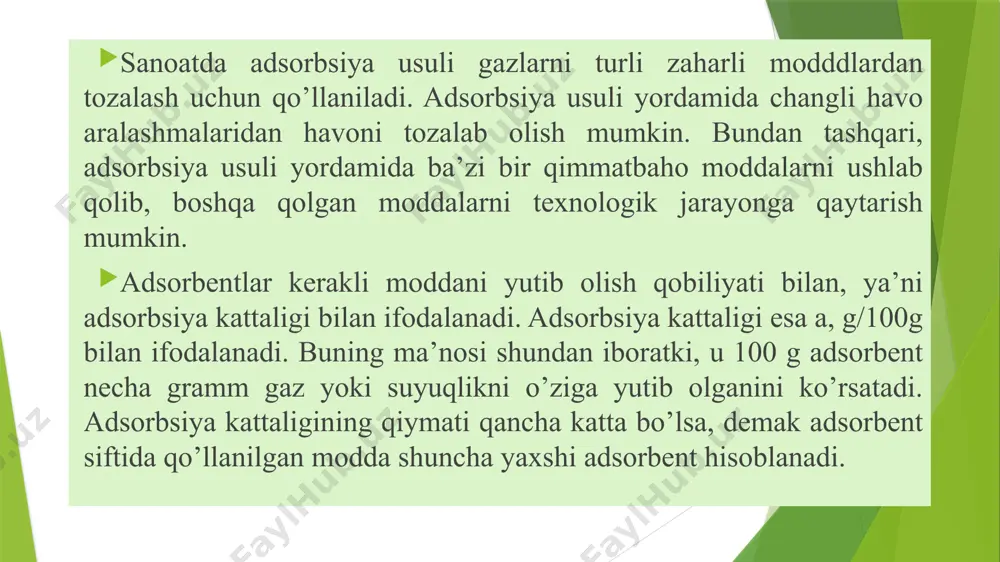 Sanoatda adsorbsiya usuli gazlarni turli zaharli modddlardan tozalash uchun qo’llaniladi. Adsorbsiya usuli yordamida changli havo aralashmalaridan havoni tozalab olish mumkin. Bundan tashqari, adsorbsiya usuli yordamida ba’zi bir qimmatbaho moddalarni ushlab qolib, boshqa qolgan moddalarni texnologik jarayonga qaytarish mumkin.

Adsorbentlar kerakli moddani yutib olish qobiliyati bilan, ya’ni adsorbsiya kattaligi bilan ifodalanadi. Adsorbsiya kattaligi esa a, g/100g bilan ifodalanadi. Buning ma’nosi shundan iboratki, u 100 g adsorbent necha gramm gaz yoki suyuqlikni o’ziga yutib olganini ko’rsatadi. Adsorbsiya kattaligining qiymati qancha katta bo’lsa, demak adsorbent siftida qo’llanilgan modda shuncha yaxshi adsorbent hisoblanadi.

FaylHub.uz FaylHub.uz FaylHub.uz FaylHub.uz FaylHub.uz FaylHub.uz